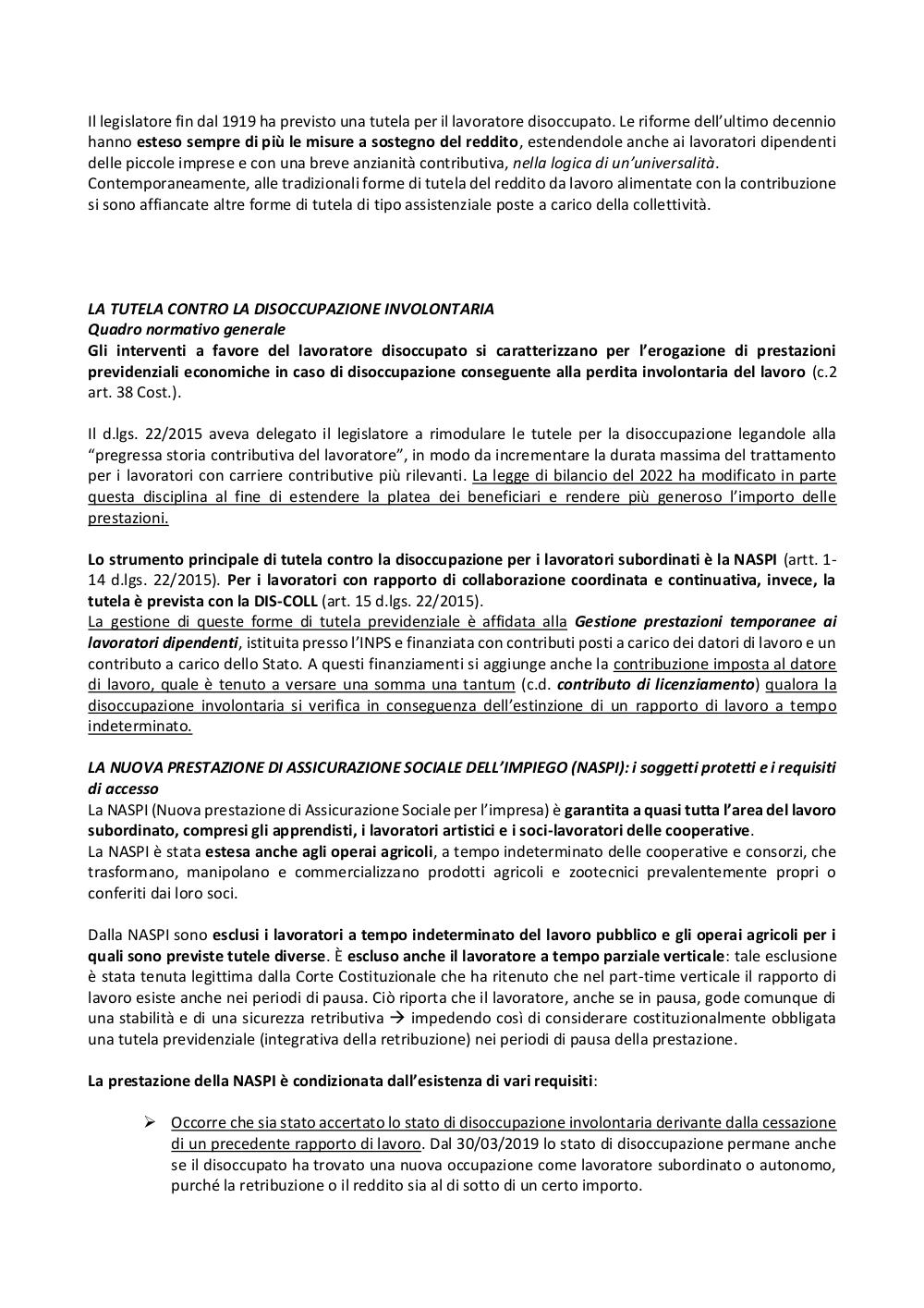 Il legislatore fin dal 1919 ha previsto una tutela per il lavoratore disoccupato. Le riforme dell'ultimo decennio hanno esteso sempre di più le misure a sostegno del reddito, estendendole anche ai lavoratori dipendenti delle piccole imprese e con una breve anzianità contributiva, nella logica di un'universalità. Contemporaneamente, alle tradizionali forme di tutela del reddito da lavoro alimentate con la contribuzione si sono affiancate altre forme di tutela di tipo assistenziale poste a carico della collettività.

LA TUTELA CONTRO LA DISOCCUPAZIONE INVOLONTARIA
Quadro normativo generale
Gli interventi a favore del lavoratore disoccupato si caratterizzano per l'erogazione di prestazioni previdenziali economiche in caso di disoccupazione conseguente alla perdita involontaria del lavoro (c.2 art. 38 Cost.).

Il d.lgs. 22/2015 aveva delegato il legislatore a rimodulare le tutele per la disoccupazione legandole alla "pregressa storia contributiva del lavoratore", in modo da incrementare la durata massima del trattamento per i lavoratori con carriere contributive più rilevanti. La legge di bilancio del 2022 ha modificato in parte questa disciplina al fine di estendere la platea dei beneficiari e rendere più generoso l'importo delle prestazioni.

Lo strumento principale di tutela contro la disoccupazione per i lavoratori subordinati è la NASPI (artt. 1-14 d.lgs. 22/2015). Per i lavoratori con rapporto di collaborazione coordinata e continuativa, invece, la tutela è prevista con la DIS-COLL (art. 15 d.lgs. 22/2015).
La gestione di queste forme di tutela previdenziale è affidata alla Gestione prestazioni temporanee ai lavoratori dipendenti, istituita presso l'INPS e finanziata con contributi posti a carico dei datori di lavoro e un contributo a carico dello Stato. A questi finanziamenti si aggiunge anche la contribuzione imposta al datore di lavoro, quale è tenuto a versare una somma una tantum (c.d. contributo di licenziamento) qualora la disoccupazione involontaria si verifica in conseguenza dell'estinzione di un rapporto di lavoro a tempo indeterminato.

LA NUOVA PRESTAZIONE DI ASSICURAZIONE SOCIALE DELL'IMPIEGO (NASPI): i soggetti protetti e i requisiti di accesso
La NASPI (Nuova prestazione di Assicurazione Sociale per l'impresa) è garantita a quasi tutta l'area del lavoro subordinato, compresi gli apprendisti, i lavoratori artistici e i soci-lavoratori delle cooperative.
La NASPI è stata estesa anche agli operai agricoli, a tempo indeterminato delle cooperative e consorzi, che trasformano, manipolano e commercializzano prodotti agricoli e zootecnici prevalentemente propri o conferiti dai loro soci.

Dalla NASPI sono esclusi i lavoratori a tempo indeterminato del lavoro pubblico e gli operai agricoli per i quali sono previste tutele diverse. È escluso anche il lavoratore a tempo parziale verticale: tale esclusione è stata tenuta legittima dalla Corte Costituzionale che ha ritenuto che nel part-time verticale il rapporto di lavoro esiste anche nei periodi di pausa. Ciò riporta che il lavoratore, anche se in pausa, gode comunque di una stabilità e di una sicurezza retributiva → impedendo così di considerare costituzionalmente obbligata una tutela previdenziale (integrativa della retribuzione) nei periodi di pausa della prestazione.

La prestazione della NASPI è condizionata dall'esistenza di vari requisiti:

➢ Occorre che sia stato accertato lo stato di disoccupazione involontaria derivante dalla cessazione di un precedente rapporto di lavoro. Dal 30/03/2019 lo stato di disoccupazione permane anche se il disoccupato ha trovato una nuova occupazione come lavoratore subordinato o autonomo, purché la retribuzione o il reddito sia al di sotto di un certo importo.